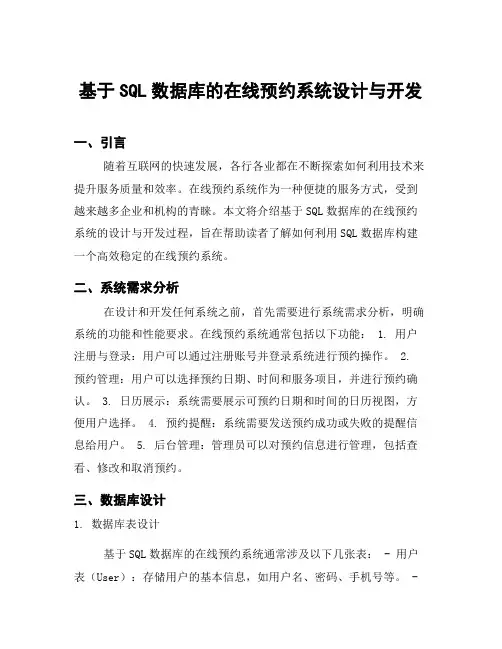 基于 SQL 数据库的在线预约系统设计与开发

一、引言

随着互联网的快速发展，各行各业都在不断探索如何利用技术来提升服务质量和效率。在线预约系统作为一种便捷的服务方式，受到越来越多企业和机构的青睐。本文将介绍基于 SQL 数据库的在线预约系统的设计与开发过程，旨在帮助读者了解如何利用 SQL 数据库构建一个高效稳定的在线预约系统。

二、系统需求分析

在设计和开发任何系统之前，首先需要进行系统需求分析，明确系统的功能和性能要求。在线预约系统通常包括以下功能： 1. 用户注册与登录：用户可以通过注册账号并登录系统进行预约操作。 2. 预约管理：用户可以选择预约日期、时间和服务项目，并进行预约确认。 3. 日历展示：系统需要展示可预约日期和时间的日历视图，方便用户选择。 4. 预约提醒：系统需要发送预约成功或失败的提醒信息给用户。 5. 后台管理：管理员可以对预约信息进行管理，包括查看、修改和取消预约。

三、数据库设计

1. 数据库表设计

基于 SQL 数据库的在线预约系统通常涉及以下几张表： - 用户表（User）：存储用户的基本信息，如用户名、密码、手机号等。 -